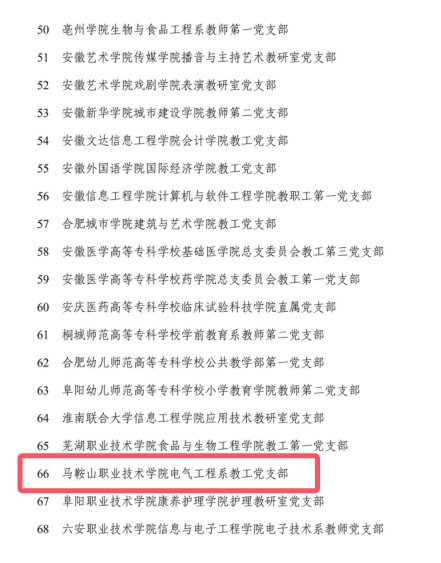 50 亳州学院生物与食品工程系教师第一党支部

51 安徽艺术学院传媒学院播音与主持艺术教研室党支部

52 安徽艺术学院戏剧学院表演教研室党支部

53 安徽新华学院城市建设学院教师第二党支部

54 安徽文达信息工程学院会计学院教工党支部

55 安徽外国语学院国际经济学院教工党支部

56 安徽信息工程学院计算机与软件工程学院教职工第一党支部

57 合肥城市学院建筑与艺术学院教工党支部

58 安徽医学高等专科学校基础医学院总支委员会教工第三党支部

59 安徽医学高等专科学校药学院总支委员会教工第一党支部

60 安庆医药高等专科学校临床试验科技学院直属党支部

61 桐城师范高等专科学校学前教育系教师第二党支部

62 合肥幼儿师范高等专科学校公共教学部第一党支部

63 阜阳幼儿师范高等专科学校小学教育学院教师第二党支部

64 淮南联合大学信息工程学院应用技术教研室党支部

65 芜湖职业技术学院食品与生物工程学院教工第一党支部

66 马鞍山职业技术学院电气工程系教工党支部

67 阜阳职业技术学院康养护理学院护理教研室党支部

68 六安职业技术学院信息与电子工程学院电子技术系教师党支部